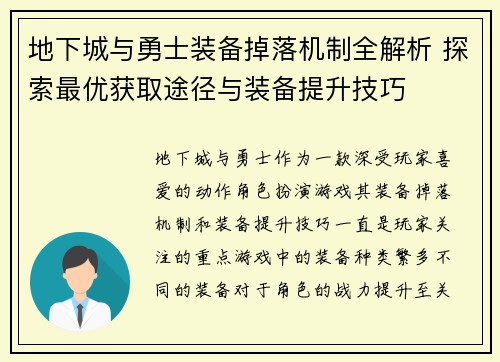 地下城与勇士装备掉落机制全解析 探索最优获取途径与装备提升技巧

地下城与勇士作为一款深受玩家喜爱的动作角色扮演游戏其装备掉落机制和装备提升技巧一直是玩家关注的重点游戏中的装备种类繁多不同的装备对于角色的战力提升至关